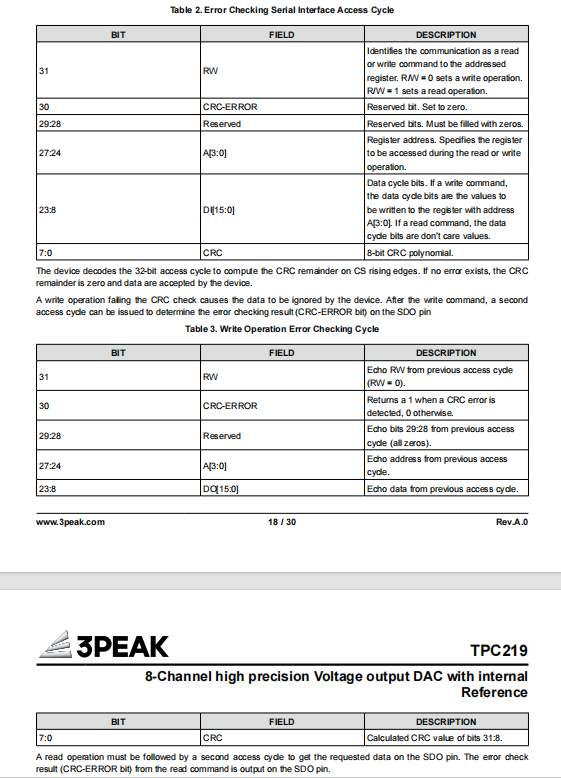 Table 2. Error Checking Serial Interface Access Cycle

| BIT | FIELD | DESCRIPTION |
|---|---|---|
| 31 | RW | Identifies the communication as a read or write command to the addressed register. R/W = 0 sets a write operation. R/W = 1 sets a read operation. |
| 30 | CRC-ERROR | Reserved bit. Set to zero. |
| 29:28 | Reserved | Reserved bits. Must be filled with zeros. |
| 27:24 | A[3:0] | Register address. Specifies the register to be accessed during the read or write operation. |
| 23:8 | DI[15:0] | Data cycle bits. If a write command, the data cycle bits are the values to be written to the register with address A[3:0]. If a read command, the data cycle bits are don't care values. |
| 7:0 | CRC | 8-bit CRC polynomial. |

The device decodes the 32-bit access cycle to compute the CRC remainder on CS rising edges. If no error exists, the CRC remainder is zero and data are accepted by the device.

A write operation failing the CRC check causes the data to be ignored by the device. After the write command, a second access cycle can be issued to determine the error checking result (CRC-ERROR bit) on the SDO pin

Table 3. Write Operation Error Checking Cycle

| BIT | FIELD | DESCRIPTION |
|---|---|---|
| 31 | RW | Echo RW from previous access cycle (RW = 0). |
| 30 | CRC-ERROR | Returns a 1 when a CRC error is detected, 0 otherwise. |
| 29:28 | Reserved | Echo bits 29:28 from previous access cycle (all zeros). |
| 27:24 | A[3:0] | Echo address from previous access cycle. |
| 23:8 | DO[15:0] | Echo data from previous access cycle. |

www.3peak.com 18 / 30 Rev.A.0

3PEAK

TPC219

8-Channel high precision Voltage output DAC with internal Reference

| BIT | FIELD | DESCRIPTION |
|---|---|---|
| 7:0 | CRC | Calculated CRC value of bits 31:8. |

A read operation must be followed by a second access cycle to get the requested data on the SDO pin. The error check result (CRC-ERROR bit) from the read command is output on the SDO pin.